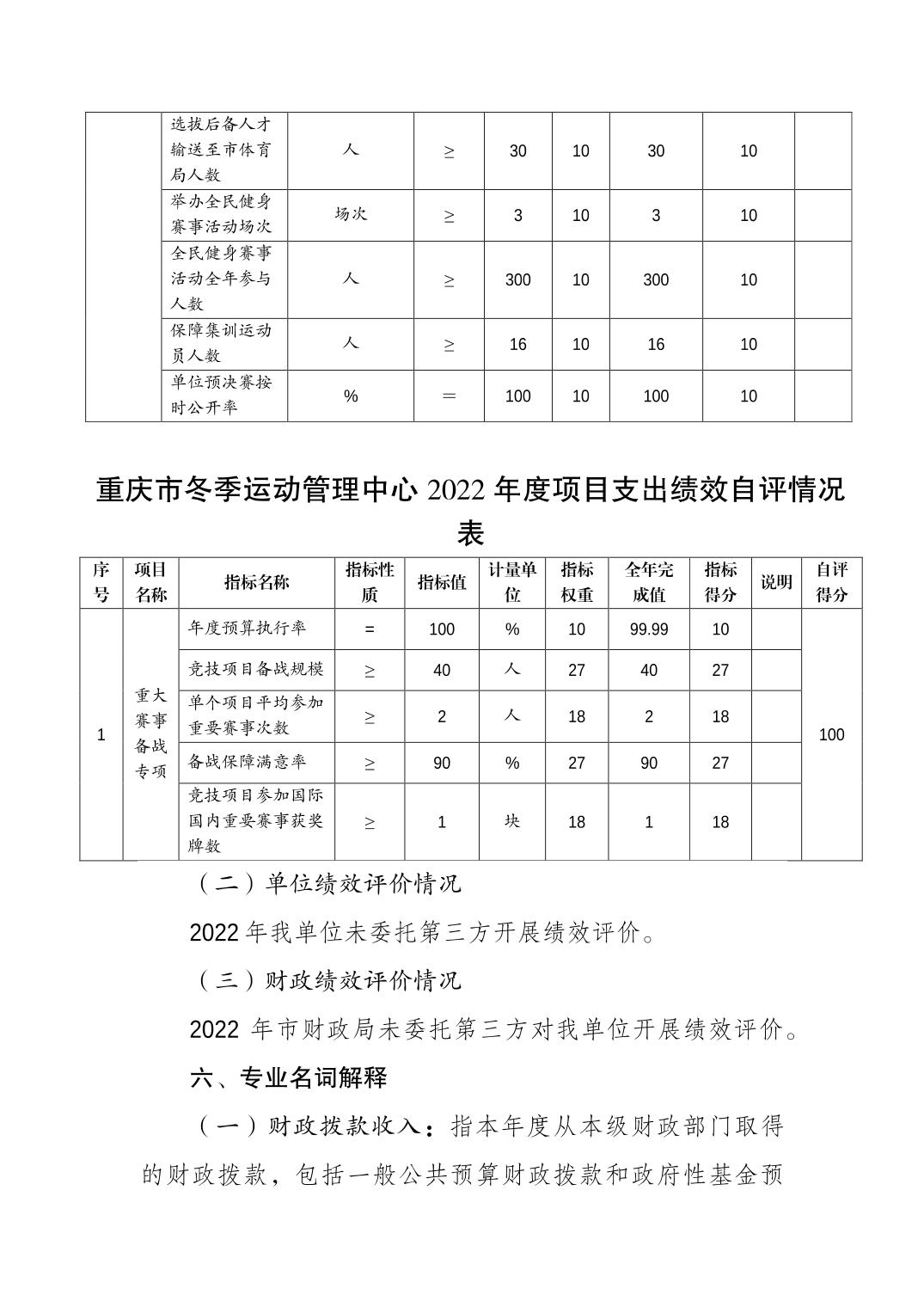 |  | 选拔后备人才输送至市体育局人数 | 人 | ≥ | 30 | 10 | 30 | 10 |  |
|---|---|---|---|---|---|---|---|---|
|  | 举办全民健身赛事活动场次 | 场次 | ≥ | 3 | 10 | 3 | 10 |  |
|  | 全民健身赛事活动全年参与人数 | 人 | ≥ | 300 | 10 | 300 | 10 |  |
|  | 保障集训运动员人数 | 人 | ≥ | 16 | 10 | 16 | 10 |  |
|  | 单位预决赛按时公开率 | % | ＝ | 100 | 10 | 100 | 10 |  |

重庆市冬季运动管理中心 2022 年度项目支出绩效自评情况表

| 序号 | 项目名称 | 指标名称 | 指标性质 | 指标值 | 计量单位 | 指标权重 | 全年完成值 | 指标得分 | 说明 | 自评得分 |
|---|---|---|---|---|---|---|---|---|---|---|
| 1 | 重大赛事备战专项 | 年度预算执行率 | = | 100 | % | 10 | 99.99 | 10 |  | 100 |
|  |  | 竞技项目备战规模 | ≥ | 40 | 人 | 27 | 40 | 27 |  |  |
|  |  | 单个项目平均参加重要赛事次数 | ≥ | 2 | 人 | 18 | 2 | 18 |  |  |
|  |  | 备战保障满意率 | ≥ | 90 | % | 27 | 90 | 27 |  |  |
|  |  | 竞技项目参加国际国内重要赛事获奖牌数 | ≥ | 1 | 块 | 18 | 1 | 18 |  |  |

（二）单位绩效评价情况

2022 年我单位未委托第三方开展绩效评价。

（三）财政绩效评价情况

2022 年市财政局未委托第三方对我单位开展绩效评价。

六、专业名词解释

（一）财政拨款收入：指本年度从本级财政部门取得的财政拨款，包括一般公共预算财政拨款和政府性基金预